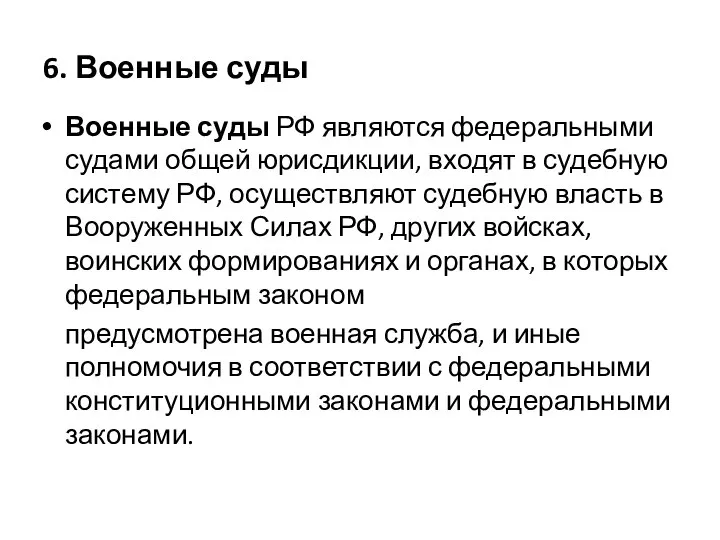 6. Военные суды

• Военные суды РФ являются федеральными судами общей юрисдикции, входят в судебную систему РФ, осуществляют судебную власть в Вооруженных Силах РФ, других войсках, воинских формированиях и органах, в которых федеральным законом

предусмотрена военная служба, и иные полномочия в соответствии с федеральными конституционными законами и федеральными законами.